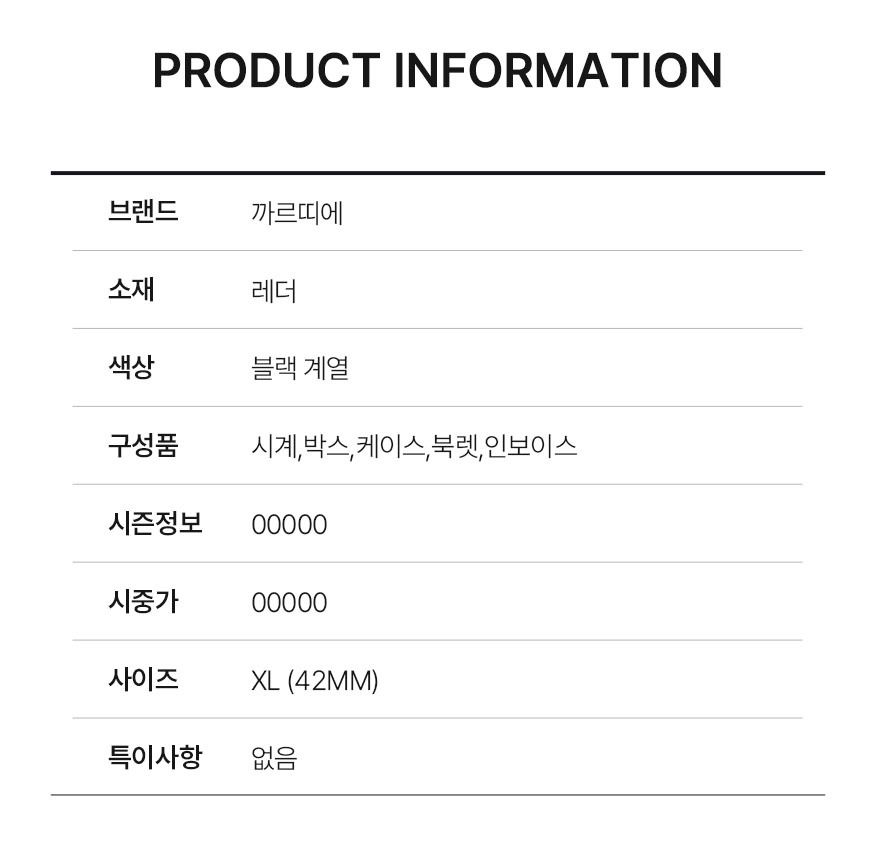 PRODUCT INFORMATION

브랜드 까르띠에

소재 레더

색상 블랙 계열

구성품 시계,박스,케이스,북렛,인보이스

시즌정보 00000

시중가 00000

사이즈 XL (42MM)

특이사항 없음